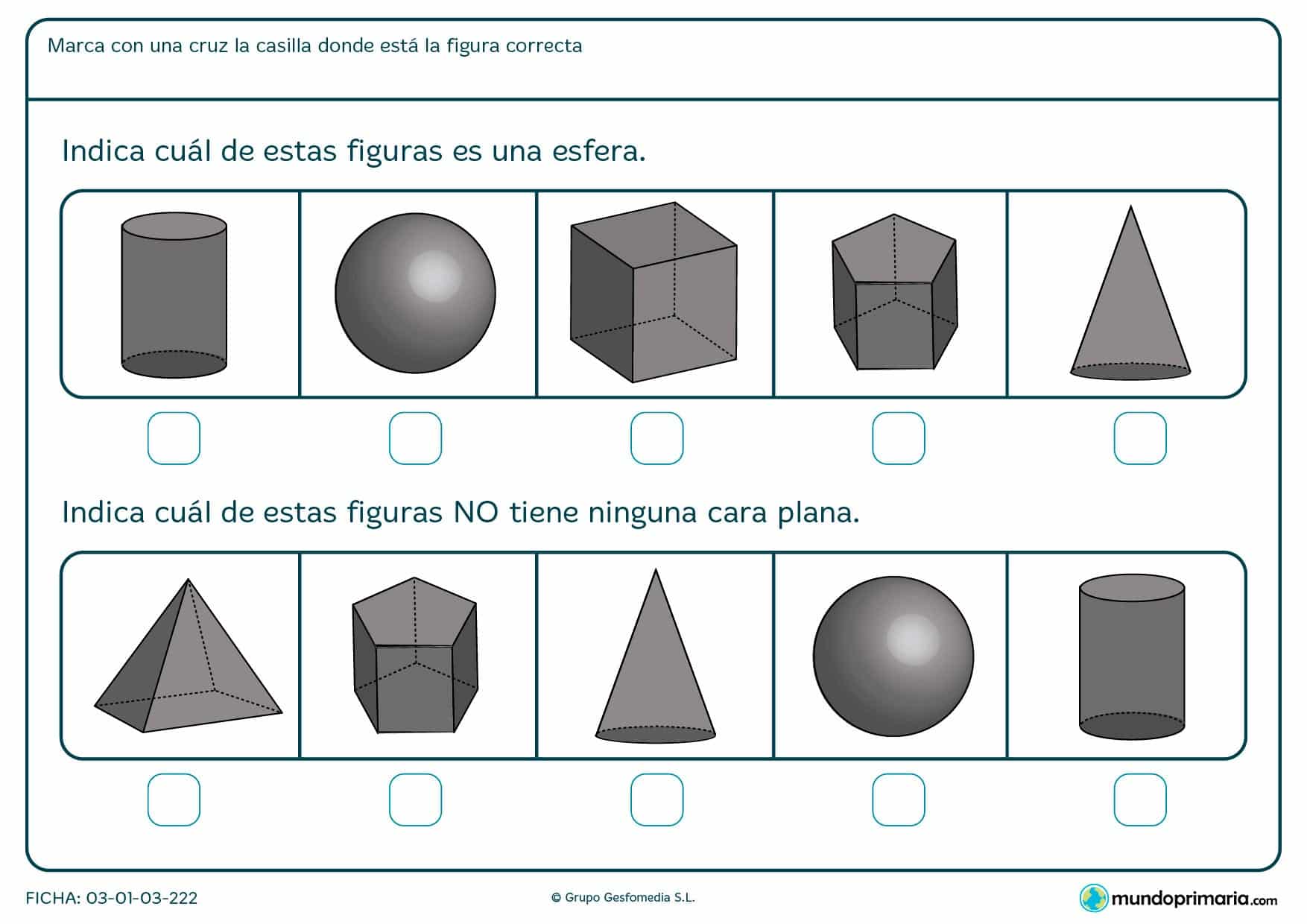 Marca con una cruz la casilla donde está la figura correcta

Indica cuál de estas figuras es una esfera.

Indica cuál de estas figuras NO tiene ninguna cara plana.

FICHA: 03-01-03-222

© Grupo Gesfomedia S.L.

mundoprimaria.com